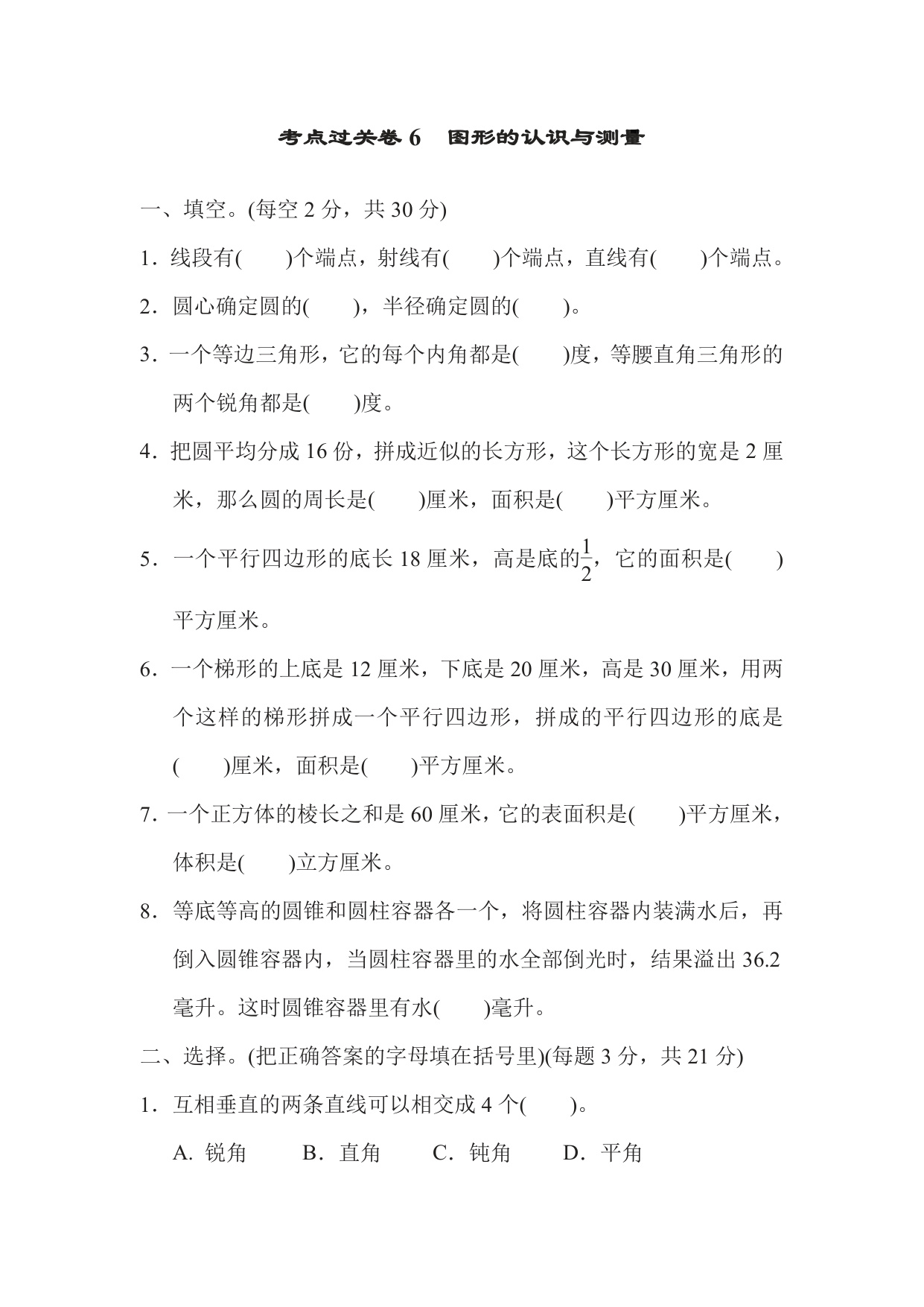 考点过关卷6 图形的认识与测量

一、填空。(每空2分，共30分)

1．线段有(　　)个端点，射线有(　　)个端点，直线有(　　)个端点。

2．圆心确定圆的(　　)，半径确定圆的(　　)。

3．一个等边三角形，它的每个内角都是(　　)度，等腰直角三角形的两个锐角都是(　　)度。

4．把圆平均分成16份，拼成近似的长方形，这个长方形的宽是2厘米，那么圆的周长是(　　)厘米，面积是(　　)平方厘米。

5．一个平行四边形的底长18厘米，高是底的$\frac{1}{2}$，它的面积是(　　)平方厘米。

6．一个梯形的上底是12厘米，下底是20厘米，高是30厘米，用两个这样的梯形拼成一个平行四边形，拼成的平行四边形的底是(　　)厘米，面积是(　　)平方厘米。

7．一个正方体的棱长之和是60厘米，它的表面积是(　　)平方厘米，体积是(　　)立方厘米。

8．等底等高的圆锥和圆柱容器各一个，将圆柱容器内装满水后，再倒入圆锥容器内，当圆柱容器里的水全部倒光时，结果溢出36.2毫升。这时圆锥容器里有水(　　)毫升。

二、选择。(把正确答案的字母填在括号里)(每题3分，共21分)

1．互相垂直的两条直线可以相交成4个(　　)。

A．锐角 B．直角 C．钝角 D．平角